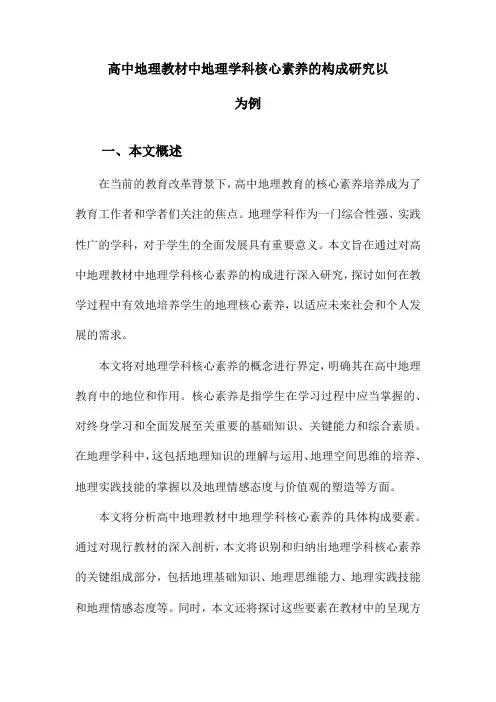 高中地理教材中地理学科核心素养的构成研究以为例

一、本文概述

在当前的教育改革背景下，高中地理教育的核心素养培养成为了教育工作者和学者们关注的焦点。地理学科作为一门综合性强、实践性广的学科，对于学生的全面发展具有重要意义。本文旨在通过对高中地理教材中地理学科核心素养的构成进行深入研究，探讨如何在教学过程中有效地培养学生的地理核心素养，以适应未来社会和个人发展的需求。

本文将对地理学科核心素养的概念进行界定，明确其在高中地理教育中的地位和作用。核心素养是指学生在学习过程中应当掌握的、对终身学习和全面发展至关重要的基础知识、关键能力和综合素质。在地理学科中，这包括地理知识的理解与运用、地理空间思维的培养、地理实践技能的掌握以及地理情感态度与价值观的塑造等方面。

本文将分析高中地理教材中地理学科核心素养的具体构成要素。通过对现行教材的深入剖析，本文将识别和归纳出地理学科核心素养的关键组成部分，包括地理基础知识、地理思维能力、地理实践技能和地理情感态度等。同时，本文还将探讨这些要素在教材中的呈现方